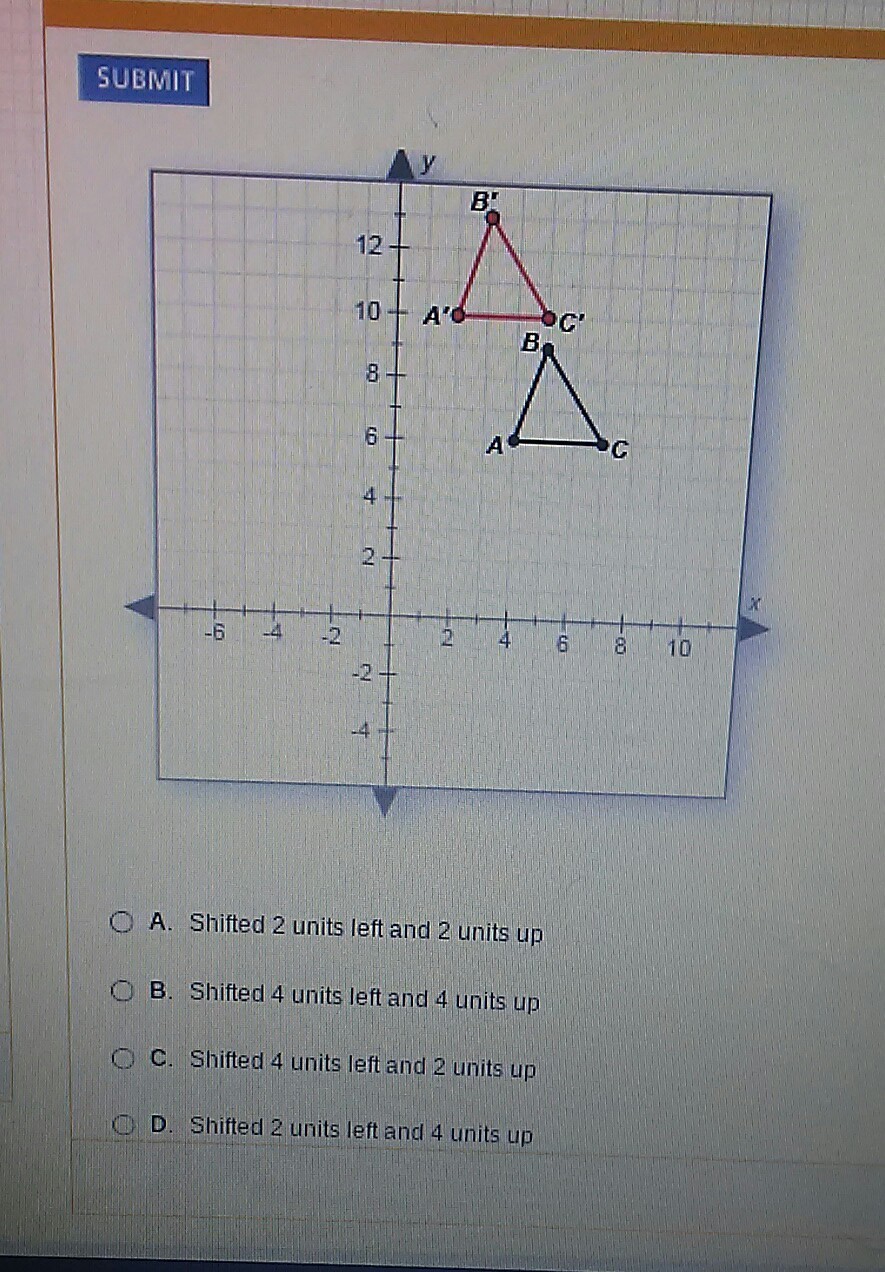 SUBMIT

y

B'

12

10

A'

C'

B

8

6

A

C

4

2

x

-6

-4

-2

2

4

6

8

10

-2

-4

○ A. Shifted 2 units left and 2 units up

○ B. Shifted 4 units left and 4 units up

○ C. Shifted 4 units left and 2 units up

○ D. Shifted 2 units left and 4 units up